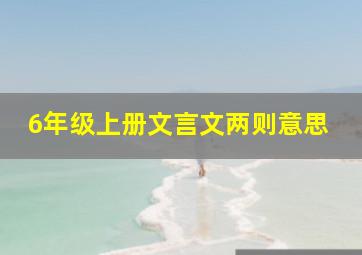 6年级上册文言文两则意思